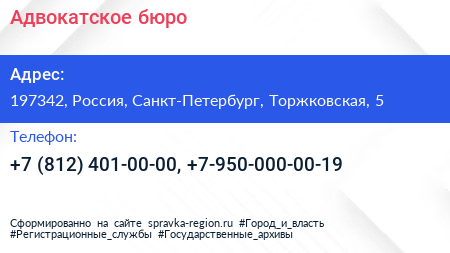 Адвокатское бюро

Адрес:

197342, Россия, Санкт-Петербург, Торжковская, 5

Телефон:

+7 (812) 401-00-00, +7-950-000-00-19

Сформированно на сайте spravka-region.ru #Город_и_власть #Регистрационные_службы #Государственные_архивы